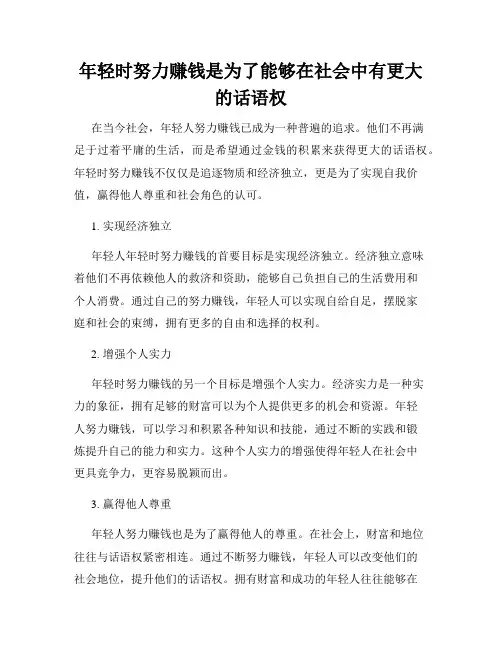 年轻时努力赚钱是为了能够在社会中有更大的话语权

在当今社会，年轻人努力赚钱已成为一种普遍的追求。他们不再满足于过着平庸的生活，而是希望通过金钱的积累来获得更大的话语权。年轻时努力赚钱不仅仅是追逐物质和经济独立，更是为了实现自我价值，赢得他人尊重和社会角色的认可。

1. 实现经济独立

年轻人年轻时努力赚钱的首要目标是实现经济独立。经济独立意味着他们不再依赖他人的救济和资助，能够自己负担自己的生活费用和个人消费。通过自己的努力赚钱，年轻人可以实现自给自足，摆脱家庭和社会的束缚，拥有更多的自由和选择的权利。

2. 增强个人实力

年轻时努力赚钱的另一个目标是增强个人实力。经济实力是一种实力的象征，拥有足够的财富可以为个人提供更多的机会和资源。年轻人努力赚钱，可以学习和积累各种知识和技能，通过不断的实践和锻炼提升自己的能力和实力。这种个人实力的增强使得年轻人在社会中更具竞争力，更容易脱颖而出。

3. 赢得他人尊重

年轻人努力赚钱也是为了赢得他人的尊重。在社会上，财富和地位往往与话语权紧密相连。通过不断努力赚钱，年轻人可以改变他们的社会地位，提升他们的话语权。拥有财富和成功的年轻人往往能够在